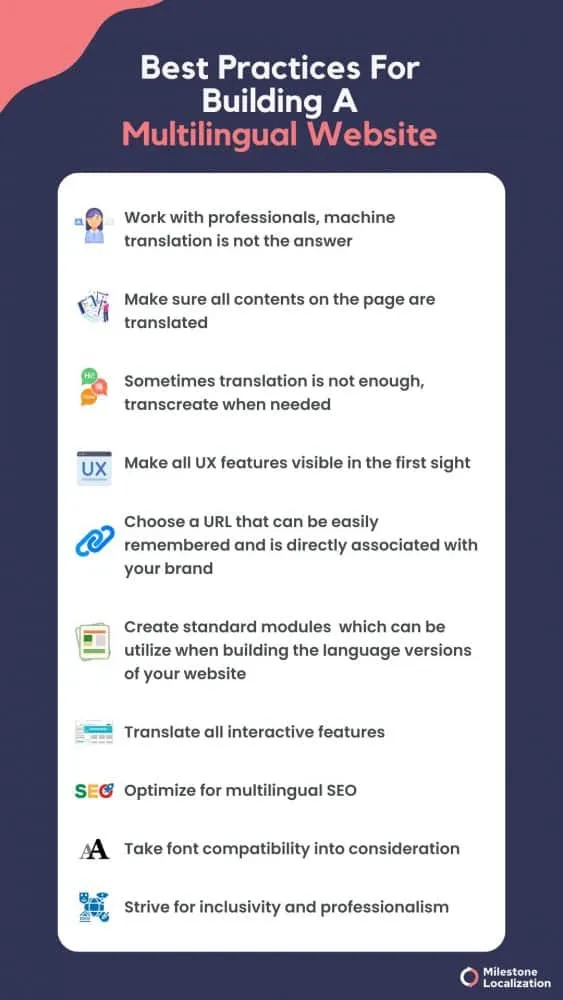 Best Practices For Building A Multilingual Website

Work with professionals, machine translation is not the answer

Make sure all contents on the page are translated

Hi!
Sometimes translation is not enough, transcreate when needed

UX
Make all UX features visible in the first sight

Choose a URL that can be easily remembered and is directly associated with your brand

Create standard modules which can be utilize when building the language versions of your website

Translate all interactive features

SEO
Optimize for multilingual SEO

AA
Take font compatibility into consideration

Strive for inclusivity and professionalism

Milestone Localization